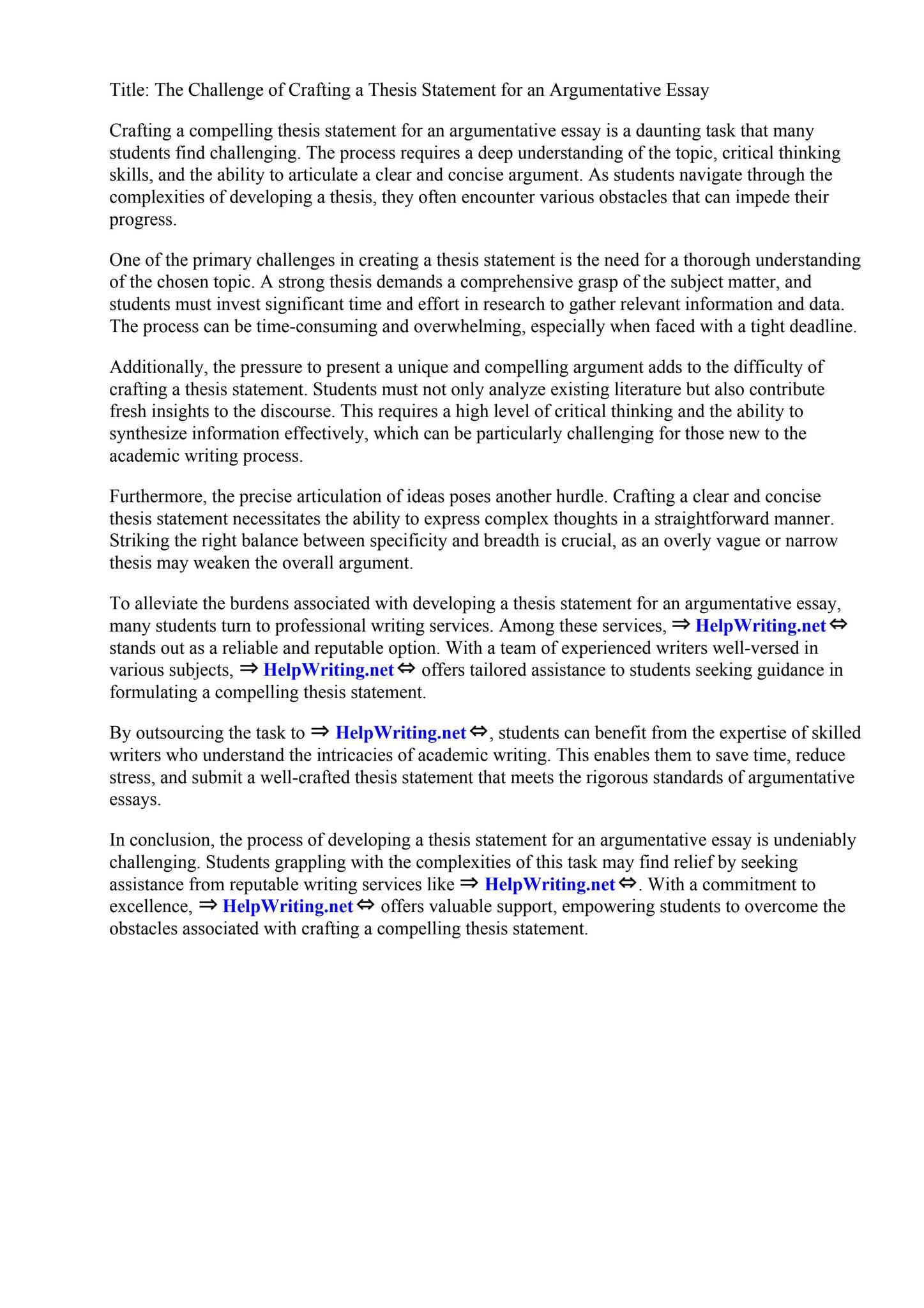 Title: The Challenge of Crafting a Thesis Statement for an Argumentative Essay

Crafting a compelling thesis statement for an argumentative essay is a daunting task that many students find challenging. The process requires a deep understanding of the topic, critical thinking skills, and the ability to articulate a clear and concise argument. As students navigate through the complexities of developing a thesis, they often encounter various obstacles that can impede their progress.

One of the primary challenges in creating a thesis statement is the need for a thorough understanding of the chosen topic. A strong thesis demands a comprehensive grasp of the subject matter, and students must invest significant time and effort in research to gather relevant information and data. The process can be time-consuming and overwhelming, especially when faced with a tight deadline.

Additionally, the pressure to present a unique and compelling argument adds to the difficulty of crafting a thesis statement. Students must not only analyze existing literature but also contribute fresh insights to the discourse. This requires a high level of critical thinking and the ability to synthesize information effectively, which can be particularly challenging for those new to the academic writing process.

Furthermore, the precise articulation of ideas poses another hurdle. Crafting a clear and concise thesis statement necessitates the ability to express complex thoughts in a straightforward manner. Striking the right balance between specificity and breadth is crucial, as an overly vague or narrow thesis may weaken the overall argument.

To alleviate the burdens associated with developing a thesis statement for an argumentative essay, many students turn to professional writing services. Among these services, ⇒ HelpWriting.net ⇔ stands out as a reliable and reputable option. With a team of experienced writers well-versed in various subjects, ⇒ HelpWriting.net ⇔ offers tailored assistance to students seeking guidance in formulating a compelling thesis statement.

By outsourcing the task to ⇒ HelpWriting.net ⇔, students can benefit from the expertise of skilled writers who understand the intricacies of academic writing. This enables them to save time, reduce stress, and submit a well-crafted thesis statement that meets the rigorous standards of argumentative essays.

In conclusion, the process of developing a thesis statement for an argumentative essay is undeniably challenging. Students grappling with the complexities of this task may find relief by seeking assistance from reputable writing services like ⇒ HelpWriting.net ⇔. With a commitment to excellence, ⇒ HelpWriting.net ⇔ offers valuable support, empowering students to overcome the obstacles associated with crafting a compelling thesis statement.